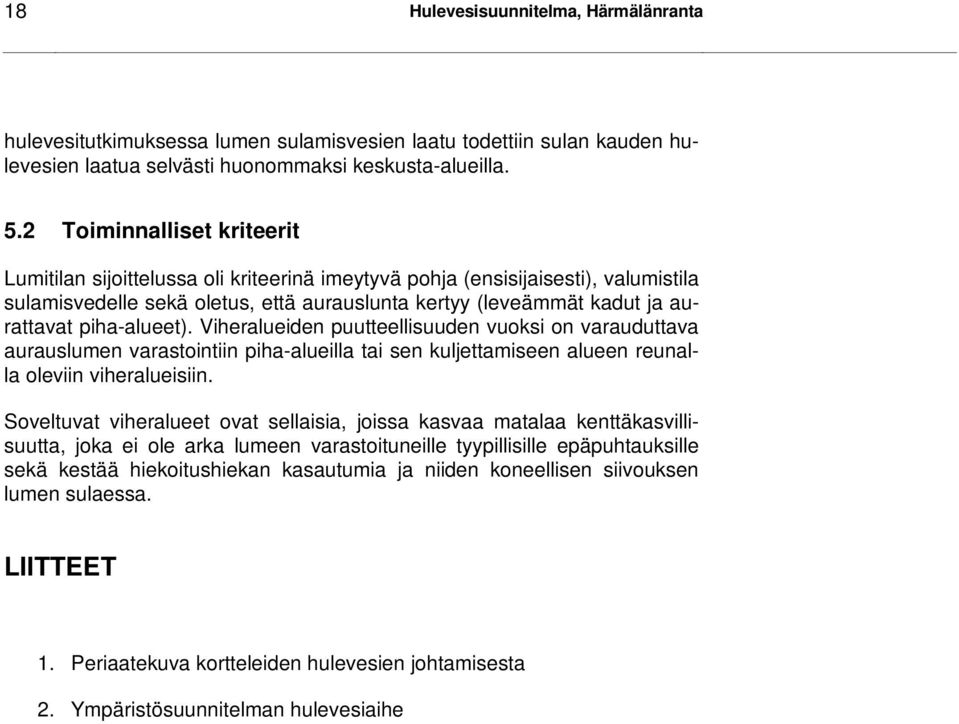 18 Hulevesisuunnitelma, Härmälänranta

hulevesitutkimuksessa lumen sulamisvesien laatu todettiin sulan kauden hulevesien laatua selvästi huonommaksi keskusta-alueilla.

5.2 Toiminnalliset kriteerit

Lumitilan sijoittelussa oli kriteerinä imeytyvä pohja (ensisijaisesti), valumistila sulamisvedelle sekä oletus, että aurauslunta kertyy (leveämmät kadut ja aurattavat piha-alueet). Viheralueiden puutteellisuuden vuoksi on varauduttava aurauslumen varastointiin piha-alueilla tai sen kuljettamiseen alueen reunalla oleviin viheralueisiin.

Soveltuvat viheralueet ovat sellaisia, joissa kasvaa matalaa kenttäkasvillisuutta, joka ei ole arka lumeen varastoituneille tyypillisille epäpuhtauksille sekä kestää hiekoitushiekan kasautumia ja niiden koneellisen siivouksen lumen sulaessa.

LIITTEET

1. Periaatekuva kortteleiden hulevesien johtamisesta

2. Ympäristösuunnitelman hulevesiaihe